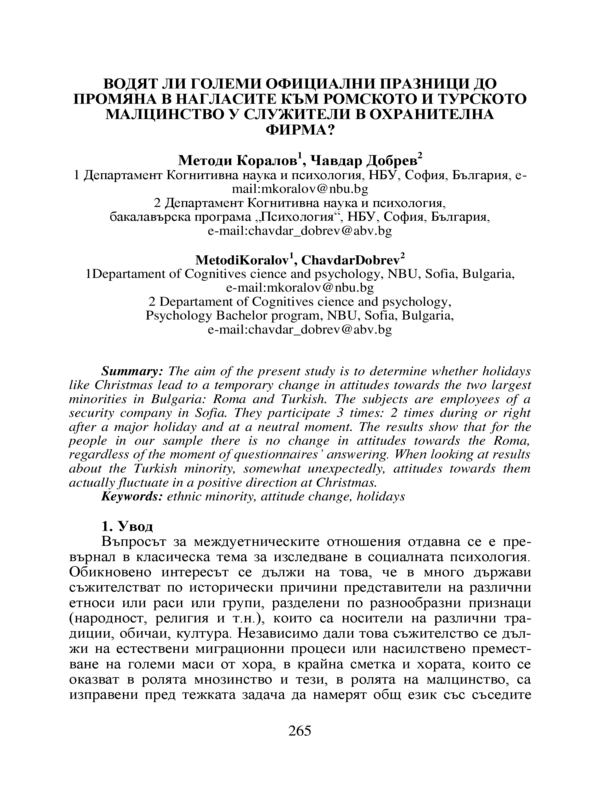 ВОДЯТ ЛИ ГОЛЕМИ ОФИЦИАЛНИ ПРАЗНИЦИ ДО ПРОМЯНА В НАГЛАСИТЕ КЪМ РОМСКОТО И ТУРСКОТО МАЛЦИНСТВО У СЛУЖИТЕЛИ В ОХРАНИТЕЛНА ФИРМА?

Методи Коралов$^1$, Чавдар Добрев$^2$
1 Департамент Когнитивна наука и психология, НБУ, София, България, e-mail:mkoralov@nbu.bg
2 Департамент Когнитивна наука и психология, бакалавърска програма „Психология“, НБУ, София, България, e-mail:chavdar_dobrev@abv.bg

MetodiKoralov$^1$, ChavdarDobrev$^2$
1Departament of Cognitives cience and psychology, NBU, Sofia, Bulgaria, e-mail:mkoralov@nbu.bg
2 Departament of Cognitives cience and psychology, Psychology Bachelor program, NBU, Sofia, Bulgaria, e-mail:chavdar_dobrev@abv.bg

Summary: The aim of the present study is to determine whether holidays like Christmas lead to a temporary change in attitudes towards the two largest minorities in Bulgaria: Roma and Turkish. The subjects are employees of a security company in Sofia. They participate 3 times: 2 times during or right after a major holiday and at a neutral moment. The results show that for the people in our sample there is no change in attitudes towards the Roma, regardless of the moment of questionnaires' answering. When looking at results about the Turkish minority, somewhat unexpectedly, attitudes towards them actually fluctuate in a positive direction at Christmas.
Keywords: ethnic minority, attitude change, holidays

1. Увод
Въпросът за междуетническите отношения отдавна се е превърнал в класическа тема за изследване в социалната психология. Обикновено интересът се дължи на това, че в много държави съжителстват по исторически причини представители на различни етноси или раси или групи, разделени по разнообразни признаци (народност, религия и т.н.), които са носители на различни традиции, обичаи, култура. Независимо дали това съжителство се дължи на естествени миграционни процеси или насилствено преместване на големи маси от хора, в крайна сметка и хората, които се оказват в ролята мнозинство и тези, в ролята на малцинство, са изправени пред тежката задача да намерят общ език със съседите

265